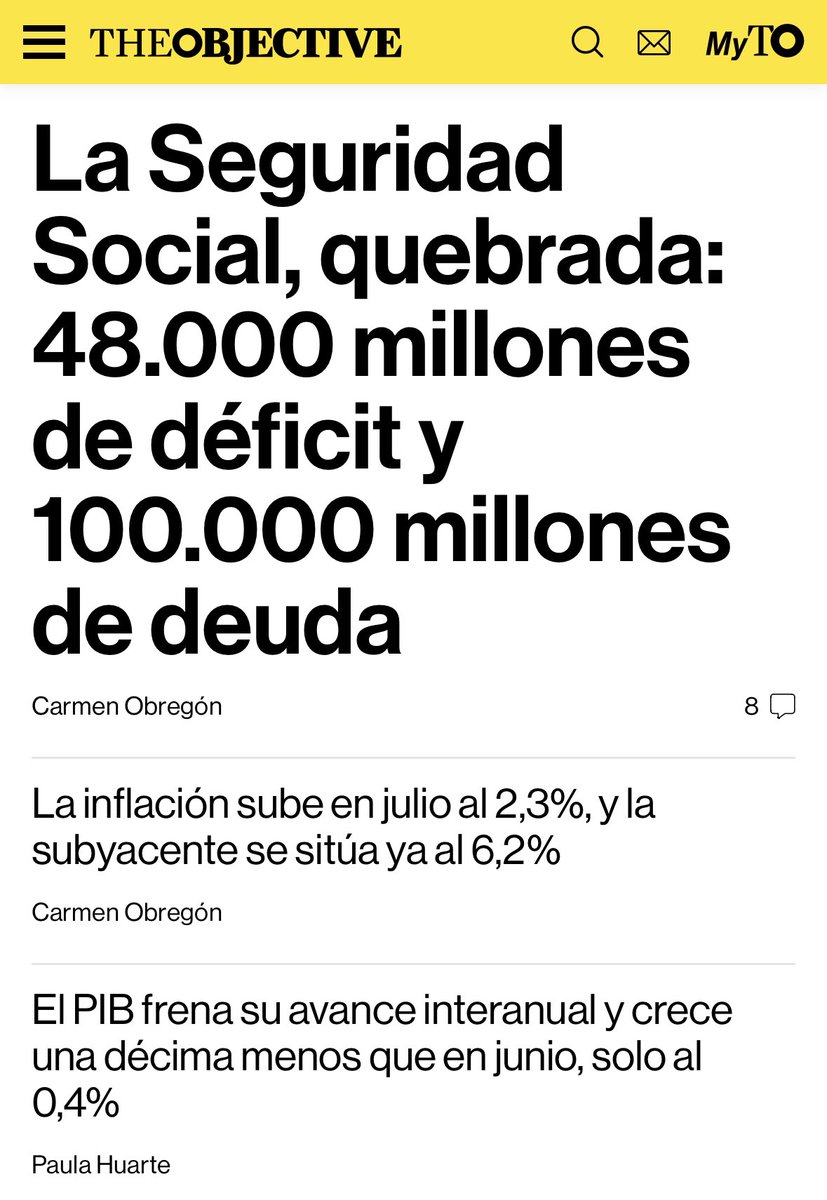 THEOBJECTIVE

MyTO

La Seguridad Social, quebrada: 48.000 millones de déficit y 100.000 millones de deuda

Carmen Obregón

8

La inflación sube en julio al 2,3%, y la subyacente se sitúa ya al 6,2%

Carmen Obregón

El PIB frena su avance interanual y crece una décima menos que en junio, solo al 0,4%

Paula Huarte